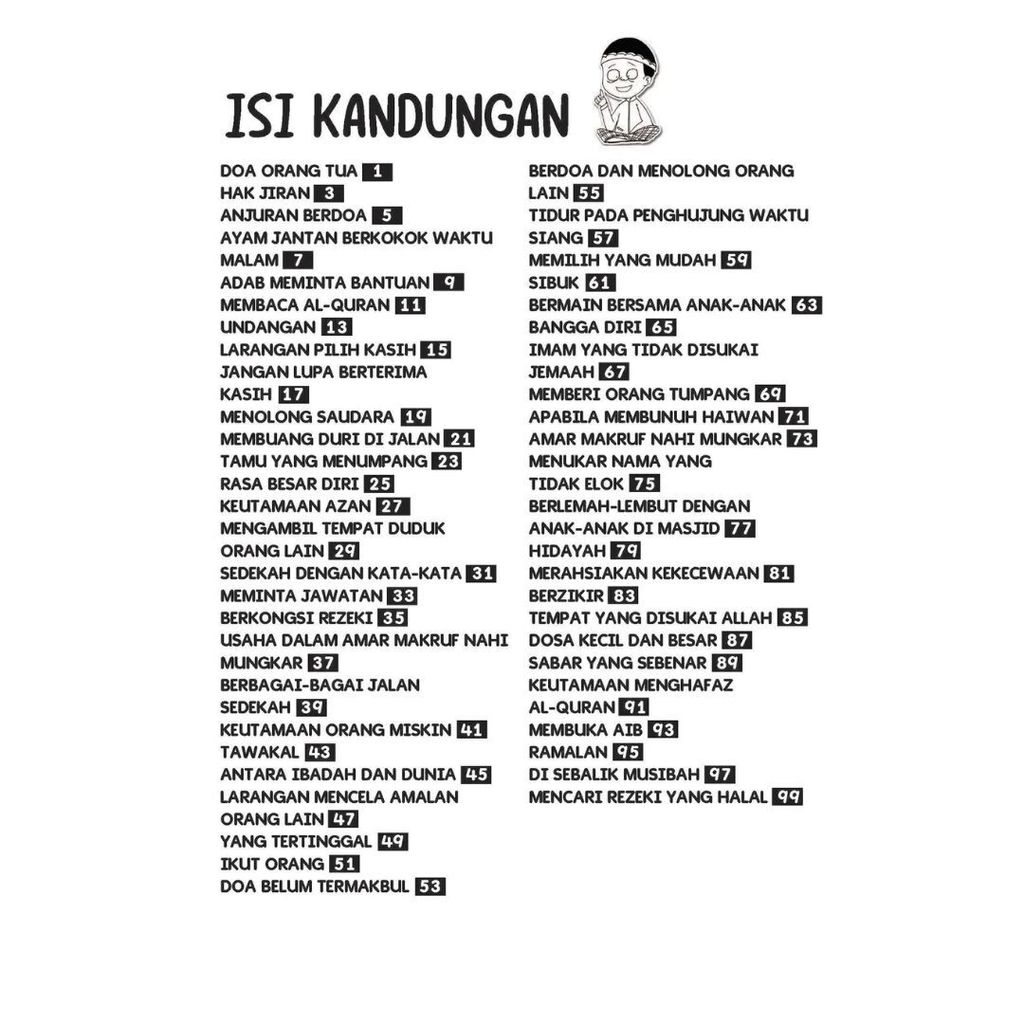 ISI KANDUNGAN

DOA ORANG TUA 1
HAK JIRAN 3
ANJURAN BERDOA 5
AYAM JANTAN BERKOKOK WAKTU MALAM 7
ADAB MEMINTA BANTUAN 9
MEMBACA AL-QURAN 11
UNDANGAN 13
LARANGAN PILIH KASIH 15
JANGAN LUPA BERTERIMA KASIH 17
MENOLONG SAUDARA 19
MEMBUANG DURI DI JALAN 21
TAMU YANG MENUMPANG 23
RASA BESAR DIRI 25
KEUTAMAAN AZAN 27
MENGAMBIL TEMPAT DUDUK ORANG LAIN 29
SEDEKAH DENGAN KATA-KATA 31
MEMINTA JAWATAN 33
BERKONGSI REZEKI 35
USAHA DALAM AMAR MAKRUF NAHI MUNGKAR 37
BERBAGAI-BAGAI JALAN SEDEKAH 39
KEUTAMAAN ORANG MISKIN 41
TAWAKAL 43
ANTARA IBADAH DAN DUNIA 45
LARANGAN MENCELA AMALAN ORANG LAIN 47
YANG TERTINGGAL 49
IKUT ORANG 51
DOA BELUM TERMAKBUL 53

BERDOA DAN MENOLONG ORANG LAIN 55
TIDUR PADA PENGHUJUNG WAKTU SIANG 57
MEMILIH YANG MUDAH 59
SIBUK 61
BERMAIN BERSAMA ANAK-ANAK 63
BANGGA DIRI 65
IMAM YANG TIDAK DISUKAI JEMAAH 67
MEMBERI ORANG TUMPANG 69
APABILA MEMBUNUH HAIWAN 71
AMAR MAKRUF NAHI MUNGKAR 73
MENUKAR NAMA YANG TIDAK ELOK 75
BERLEMAH-LEMBUT DENGAN ANAK-ANAK DI MASJID 77
HIDAYAH 79
MERAHSIAKAN KEKECEWAAN 81
BERZIKIR 83
TEMPAT YANG DISUKAI ALLAH 85
DOSA KECIL DAN BESAR 87
SABAR YANG SEBENAR 89
KEUTAMAAN MENGHAFAZ AL-QURAN 91
MEMBUKA AIB 93
RAMALAN 95
DI SEBALIK MUSIBAH 97
MENCARI REZEKI YANG HALAL 99